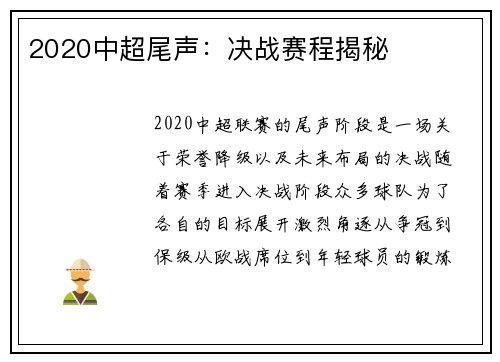 2020中超尾声：决战赛程揭秘

2020中超联赛的尾声阶段是一场关于荣誉降级以及未来布局的决战随着赛季进入决战阶段众多球队为了各自的目标展开激烈角逐从争冠到保级从欧战席位到年轻球员的锻炼